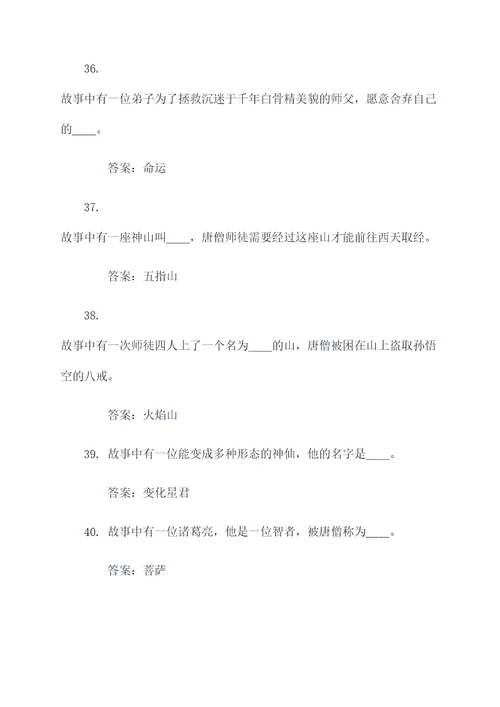 36.

故事中有一位弟子为了拯救沉迷于千年白骨精美貌的师父，愿意舍弃自己的____。

答案：命运

37.

故事中有一座神山叫____，唐僧师徒需要经过这座山才能前往西天取经。

答案：五指山

38.

故事中有一次师徒四人上了一个名为____的山，唐僧被困在山上盗取孙悟空的八戒。

答案：火焰山

39. 故事中有一位能变成多种形态的神仙，他的名字是____。

答案：变化星君

40. 故事中有一位诸葛亮，他是一位智者，被唐僧称为____。

答案：菩萨